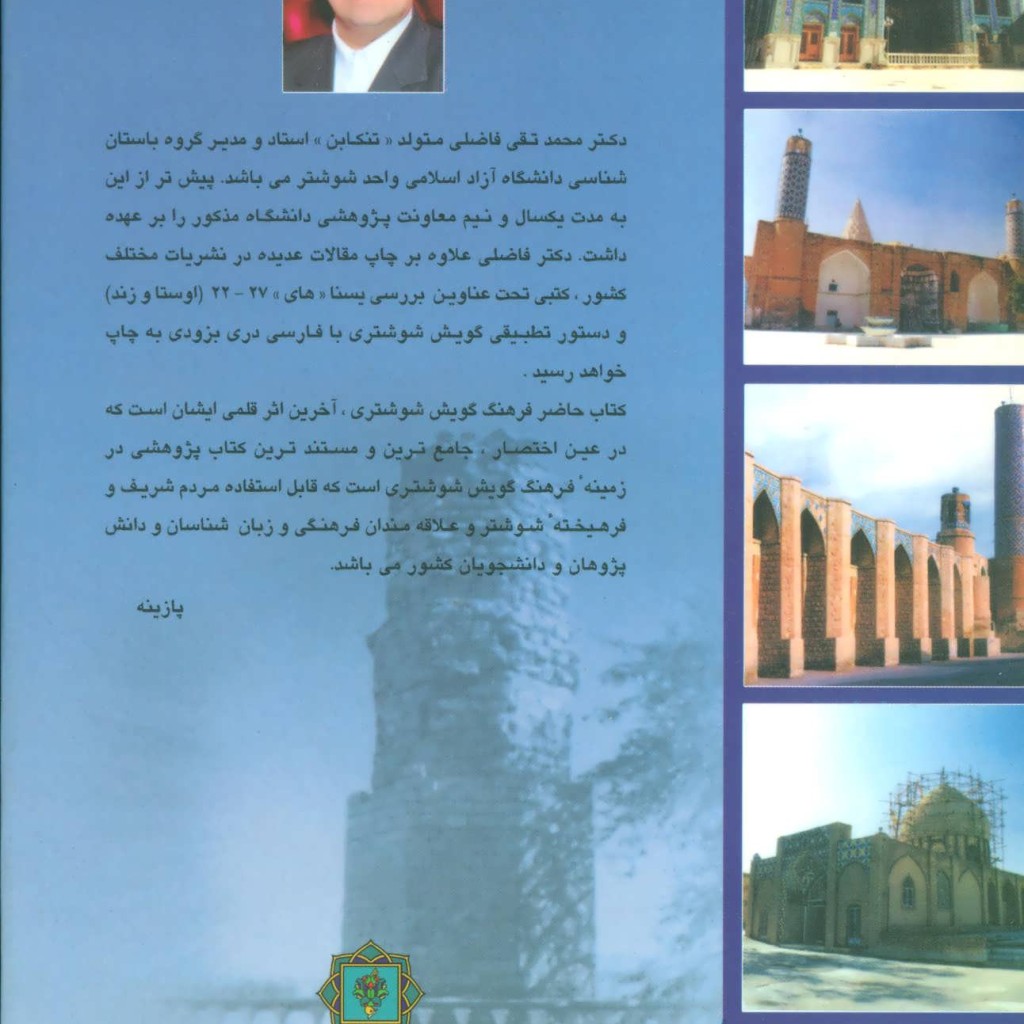 دکتر محمد تقی فاضلی متولد « تنکابن » استاد و مدیر گروه باستان شناسی دانشگاه آزاد اسلامی واحد شوشتر می باشد. پیش تر از این به مدت یکسال و نیم معاونت پژوهشی دانشگاه مذکور را بر عهده داشت. دکتر فاضلی علاوه بر چاپ مقالات عدیده در نشریات مختلف کشور ، کتبی تحت عناوین بررسی یسنا « های » ۲۷ - ۲۲ (اوستا و زند) و دستور تطبیقی گویش شوشتری با فارسی دری بزودی به چاپ خواهد رسید .

کتاب حاضر فرهنگ گویش شوشتری ، آخرین اثر قلمی ایشان است که در عین اختصار ، جامع ترین و مستند ترین کتاب پژوهشی در زمینهٔ فرهنگ گویش شوشتری است که قابل استفاده مردم شریف و فرهیختهٔ شوشتر و علاقه مندان فرهنگی و زبان شناسان و دانش پژوهان و دانشجویان کشور می باشد.

پازینه